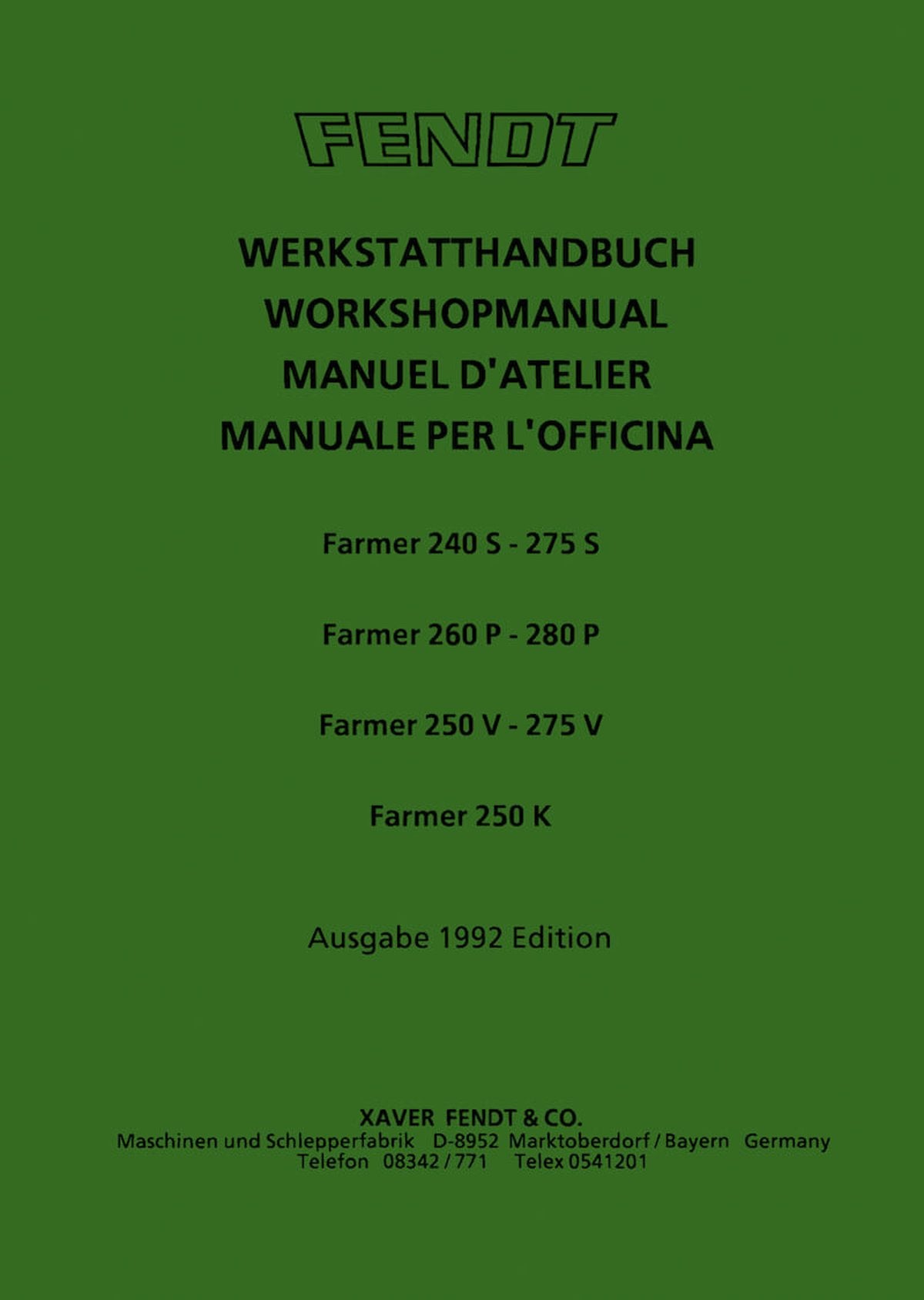 FENDT

WERKSTATTHANDBUCH
WORKSHOPMANUAL
MANUEL D'ATELIER
MANUALE PER L'OFFICINA

Farmer 240 S - 275 S

Farmer 260 P - 280 P

Farmer 250 V - 275 V

Farmer 250 K

Ausgabe 1992 Edition

XAVER FENDT & CO.
Maschinen und Schlepperfabrik D-8952 Marktoberdorf / Bayern Germany
Telefon 08342 / 771 Telex 0541201